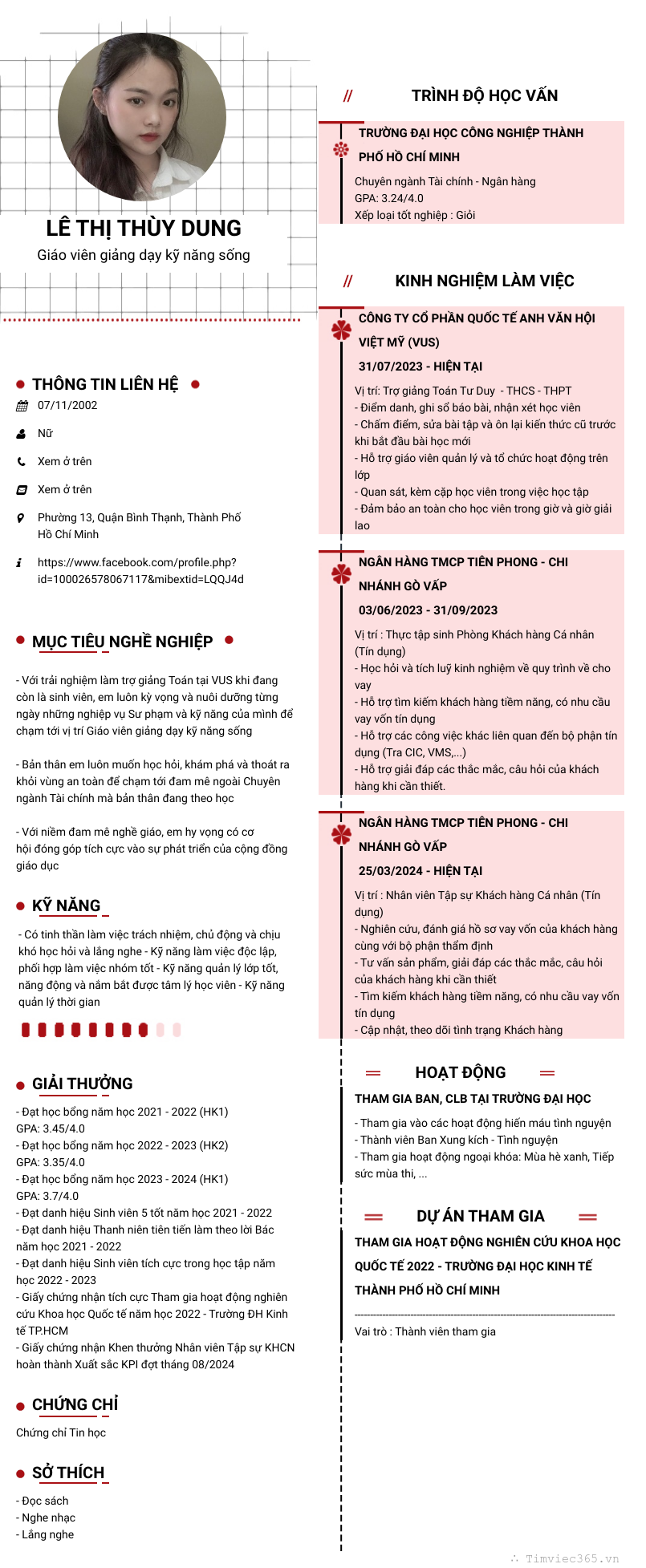 LÊ THỊ THÙY DUNG
Giáo viên giảng dạy kỹ năng sống

THÔNG TIN LIÊN HỆ
07/11/2002
Nữ
Xem ở trên
Xem ở trên
Phường 13, Quận Bình Thạnh, Thành Phố Hồ Chí Minh
https://www.facebook.com/profile.php?id=100026578067117&mibextid=LQQJ4d

MỤC TIÊU NGHỀ NGHIỆP
- Với trải nghiệm làm trợ giảng Toán tại VUS khi đang còn là sinh viên, em luôn kỳ vọng và nuôi dưỡng từng ngày những nghiệp vụ Sư phạm và kỹ năng của mình để chạm tới vị trí Giáo viên giảng dạy kỹ năng sống

- Bản thân em luôn muốn học hỏi, khám phá và thoát ra khỏi vùng an toàn để chạm tới đam mê ngoài Chuyên ngành Tài chính mà bản thân đang theo học

- Với niềm đam mê nghề giáo, em hy vọng có cơ hội đóng góp tích cực vào sự phát triển của cộng đồng giáo dục

KỸ NĂNG
- Có tinh thần làm việc trách nhiệm, chủ động và chịu khó học hỏi và lắng nghe - Kỹ năng làm việc độc lập, phối hợp làm việc nhóm tốt - Kỹ năng quản lý lớp tốt, năng động và nắm bắt được tâm lý học viên - Kỹ năng quản lý thời gian

GIẢI THƯỞNG
- Đạt học bổng năm học 2021 - 2022 (HK1)
GPA: 3.45/4.0
- Đạt học bổng năm học 2022 - 2023 (HK2)
GPA: 3.35/4.0
- Đạt học bổng năm học 2023 - 2024 (HK1)
GPA: 3.7/4.0
- Đạt danh hiệu Sinh viên 5 tốt năm học 2021 - 2022
- Đạt danh hiệu Thanh niên tiên tiến làm theo lời Bác năm học 2021 - 2022
- Đạt danh hiệu Sinh viên tích cực trong học tập năm học 2022 - 2023
- Giấy chứng nhận tích cực Tham gia hoạt động nghiên cứu Khoa học Quốc tế năm học 2022 - Trường ĐH Kinh tế TP.HCM
- Giấy chứng nhận Khen thưởng Nhân viên Tập sự KHCN hoàn thành Xuất sắc KPI đợt tháng 08/2024

CHỨNG CHỈ
Chứng chỉ Tin học

SỞ THÍCH
- Đọc sách
- Nghe nhạc
- Lắng nghe

// TRÌNH ĐỘ HỌC VẤN
TRƯỜNG ĐẠI HỌC CÔNG NGHIỆP THÀNH PHỐ HỒ CHÍ MINH
Chuyên ngành Tài chính - Ngân hàng
GPA: 3.24/4.0
Xếp loại tốt nghiệp : Giỏi

// KINH NGHIỆM LÀM VIỆC
CÔNG TY CỔ PHẦN QUỐC TẾ ANH VĂN HỘI VIỆT MỸ (VUS)
31/07/2023 - HIỆN TẠI
Vị trí: Trợ giảng Toán Tư Duy - THCS - THPT
- Điểm danh, ghi sổ báo bài, nhận xét học viên
- Chấm điểm, sửa bài tập và ôn lại kiến thức cũ trước khi bắt đầu bài học mới
- Hỗ trợ giáo viên quản lý và tổ chức hoạt động trên lớp
- Quan sát, kèm cặp học viên trong việc học tập
- Đảm bảo an toàn cho học viên trong giờ và giờ giải lao

NGÂN HÀNG TMCP TIÊN PHONG - CHI NHÁNH GÒ VẤP
03/06/2023 - 31/09/2023
Vị trí : Thực tập sinh Phòng Khách hàng Cá nhân (Tín dụng)
- Học hỏi và tích luỹ kinh nghiệm về quy trình về cho vay
- Hỗ trợ tìm kiếm khách hàng tiềm năng, có nhu cầu vay vốn tín dụng
- Hỗ trợ các công việc khác liên quan đến bộ phận tín dụng (Tra CIC, VMS,...)
- Hỗ trợ giải đáp các thắc mắc, câu hỏi của khách hàng khi cần thiết.

NGÂN HÀNG TMCP TIÊN PHONG - CHI NHÁNH GÒ VẤP
25/03/2024 - HIỆN TẠI
Vị trí : Nhân viên Tập sự Khách hàng Cá nhân (Tín dụng)
- Nghiên cứu, đánh giá hồ sơ vay vốn của khách hàng cùng với bộ phận thẩm định
- Tư vấn sản phẩm, giải đáp các thắc mắc, câu hỏi của khách hàng khi cần thiết
- Tìm kiếm khách hàng tiềm năng, có nhu cầu vay vốn tín dụng
- Cập nhật, theo dõi tình trạng Khách hàng

HOẠT ĐỘNG
THAM GIA BAN, CLB TẠI TRƯỜNG ĐẠI HỌC
- Tham gia vào các hoạt động hiến máu tình nguyện
- Thành viên Ban Xung kích - Tình nguyện
- Tham gia hoạt động ngoại khóa: Mùa hè xanh, Tiếp sức mùa thi, ...

DỰ ÁN THAM GIA
THAM GIA HOẠT ĐỘNG NGHIÊN CỨU KHOA HỌC QUỐC TẾ 2022 - TRƯỜNG ĐẠI HỌC KINH TẾ THÀNH PHỐ HỒ CHÍ MINH
Vai trò : Thành viên tham gia

Timviec365.vn